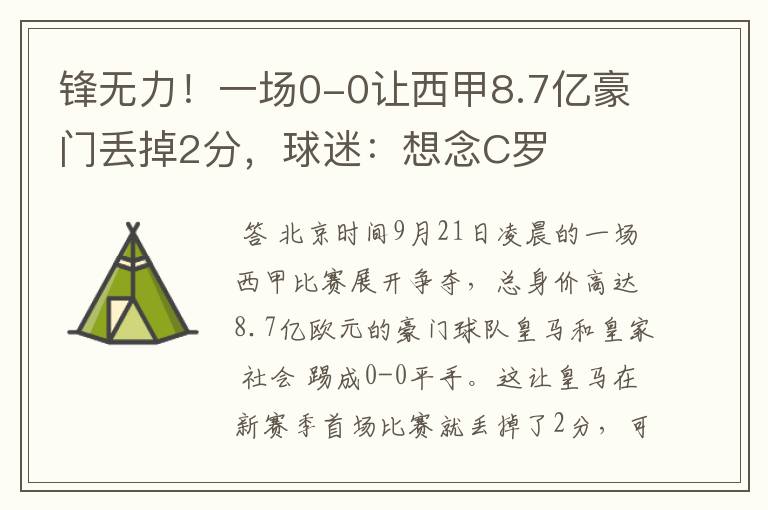 锋无力！一场0-0让西甲8.7亿豪门丢掉2分，球迷：想念C罗

答 北京时间9月21日凌晨的一场西甲比赛展开争夺，总身价高达8.7亿欧元的豪门球队皇马和皇家社会 踢成0-0平手。这让皇马在新赛季首场比赛就丢掉了2分，可